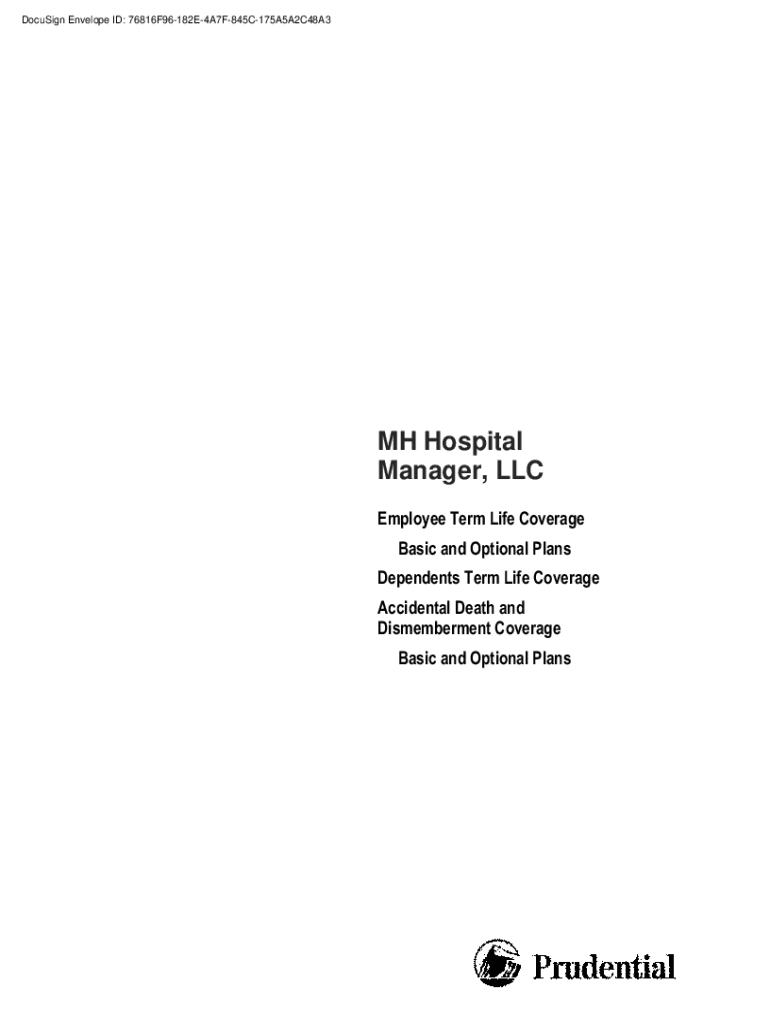 DocuSign Envelope ID: 76816F96-182E-4A7F-845C-175A5A2C48A3

MH Hospital Manager, LLC

Employee Term Life Coverage

Basic and Optional Plans

Dependents Term Life Coverage

Accidental Death and Dismemberment Coverage

Basic and Optional Plans

Prudential